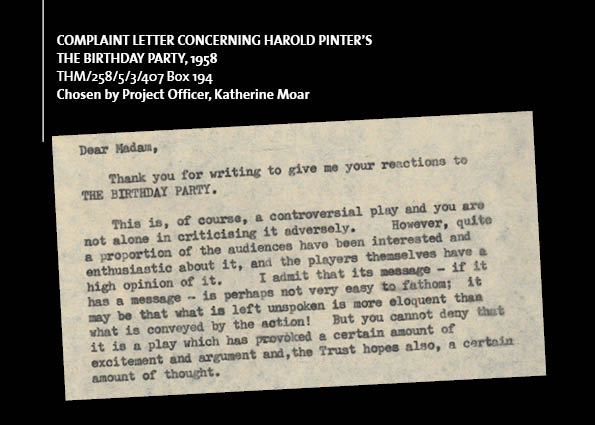 COMPLAINT LETTER CONCERNING HAROLD PINTER'S THE BIRTHDAY PARTY, 1958
THM/258/5/3/407 Box 194
Chosen by Project Officer, Katherine Moar

Dear Madam,

Thank you for writing to give me your reactions to THE BIRTHDAY PARTY.

This is, of course, a controversial play and you are not alone in criticising it adversely. However, quite a proportion of the audiences have been interested and enthusiastic about it, and the players themselves have a high opinion of it. I admit that its message - if it has a message - is perhaps not very easy to fathom; it may be that what is left unspoken is more eloquent than what is conveyed by the action! But you cannot deny that it is a play which has provoked a certain amount of excitement and argument and,the Trust hopes also, a certain amount of thought.